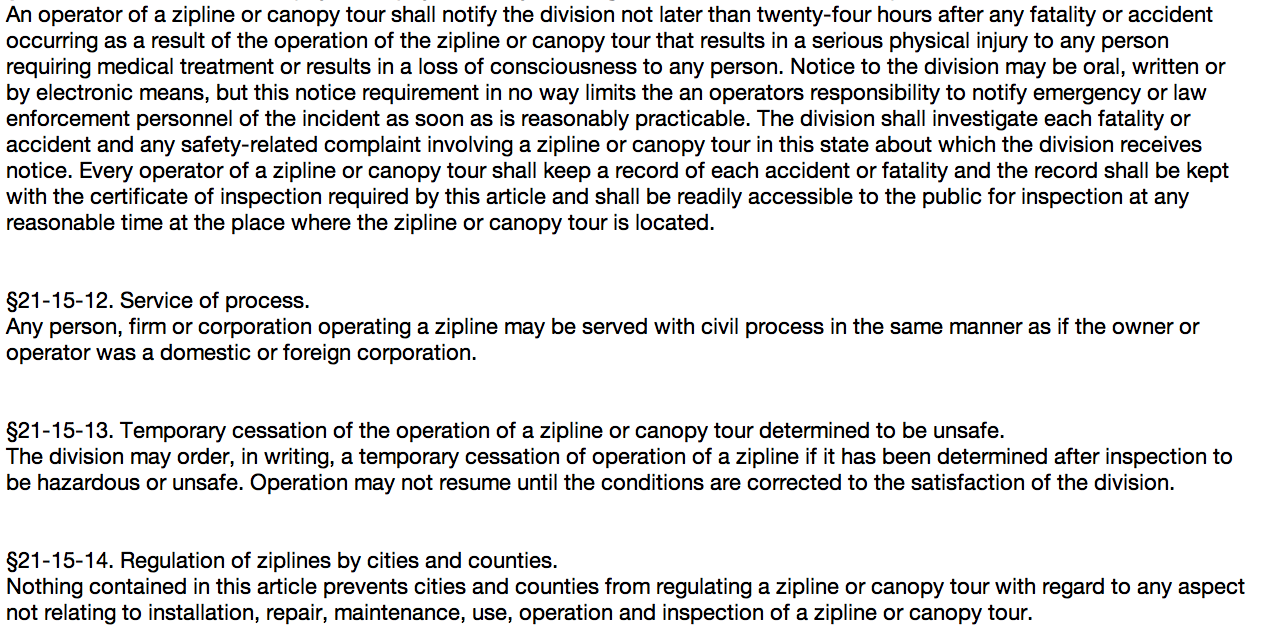 An operator of a zipline or canopy tour shall notify the division not later than twenty-four hours after any fatality or accident occurring as a result of the operation of the zipline or canopy tour that results in a serious physical injury to any person requiring medical treatment or results in a loss of consciousness to any person. Notice to the division may be oral, written or by electronic means, but this notice requirement in no way limits the an operators responsibility to notify emergency or law enforcement personnel of the incident as soon as is reasonably practicable. The division shall investigate each fatality or accident and any safety-related complaint involving a zipline or canopy tour in this state about which the division receives notice. Every operator of a zipline or canopy tour shall keep a record of each accident or fatality and the record shall be kept with the certificate of inspection required by this article and shall be readily accessible to the public for inspection at any reasonable time at the place where the zipline or canopy tour is located.

§21-15-12. Service of process.
Any person, firm or corporation operating a zipline may be served with civil process in the same manner as if the owner or operator was a domestic or foreign corporation.

§21-15-13. Temporary cessation of the operation of a zipline or canopy tour determined to be unsafe.
The division may order, in writing, a temporary cessation of operation of a zipline if it has been determined after inspection to be hazardous or unsafe. Operation may not resume until the conditions are corrected to the satisfaction of the division.

§21-15-14. Regulation of ziplines by cities and counties.
Nothing contained in this article prevents cities and counties from regulating a zipline or canopy tour with regard to any aspect not relating to installation, repair, maintenance, use, operation and inspection of a zipline or canopy tour.